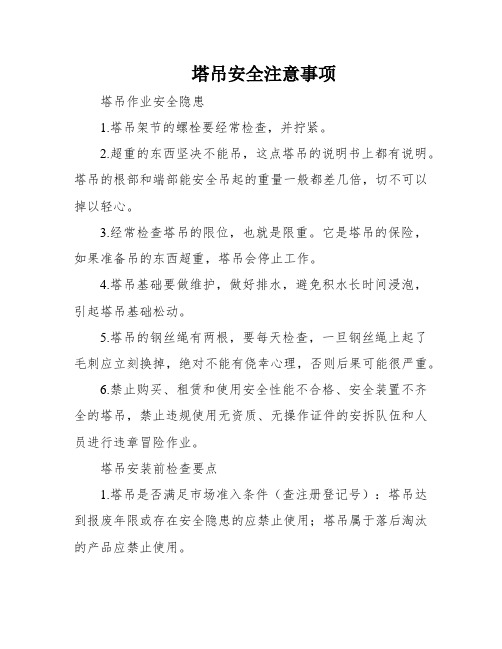 塔吊安全注意事项

塔吊作业安全隐患

1.塔吊架节的螺栓要经常检查，并拧紧。

2.超重的东西坚决不能吊，这点塔吊的说明书上都有说明。塔吊的根部和端部能安全吊起的重量一般都差几倍，切不可以掉以轻心。

3.经常检查塔吊的限位，也就是限重。它是塔吊的保险，如果准备吊的东西超重，塔吊会停止工作。

4.塔吊基础要做维护，做好排水，避免积水长时间浸泡，引起塔吊基础松动。

5.塔吊的钢丝绳有两根，要每天检查，一旦钢丝绳上起了毛刺应立刻换掉，绝对不能有侥幸心理，否则后果可能很严重。

6.禁止购买、租赁和使用安全性能不合格、安全装置不齐全的塔吊，禁止违规使用无资质、无操作证件的安拆队伍和人员进行违章冒险作业。

塔吊安装前检查要点

1.塔吊是否满足市场准入条件（查注册登记号）：塔吊达到报废年限或存在安全隐患的应禁止使用；塔吊属于落后淘汰的产品应禁止使用。